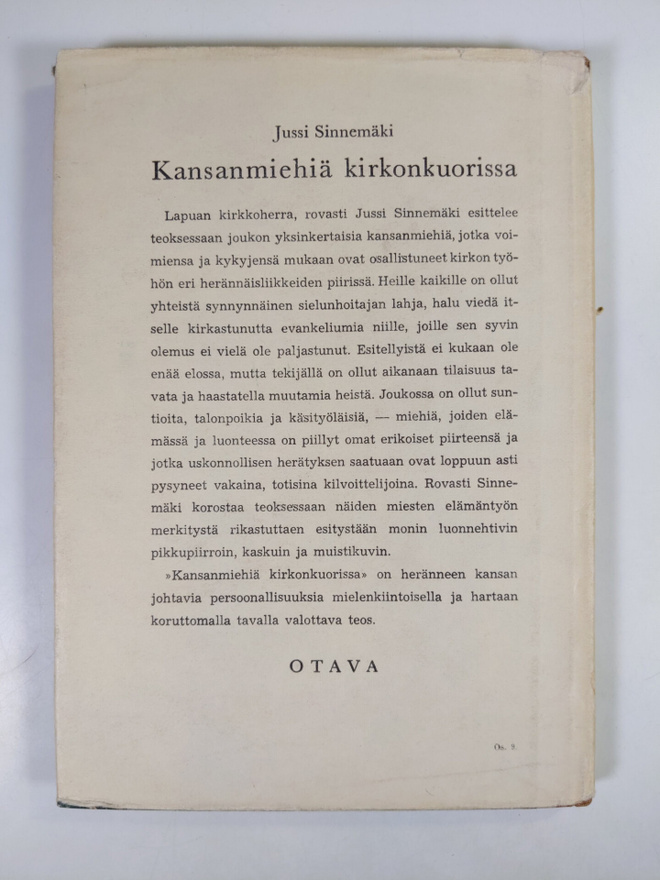 Jussi Sinnemäki

Kansanmiehiä kirkonkuorissa

Lapuan kirkkoherra, rovasti Jussi Sinnemäki esittelee teoksessaan joukon yksinkertaisia kansanmiehiä, jotka voimiensa ja kykyjensä mukaan ovat osallistuneet kirkon työhön eri herännäisliikkeiden piirissä. Heille kaikille on ollut yhteistä synnynnäinen sielunhoitajan lahja, halu viedä itselle kirkastunutta evankeliumia niille, joille sen syvin olemus ei vielä ole paljastunut. Esitellyistä ei kukaan ole enää elossa, mutta tekijällä on ollut aikanaan tilaisuus tavata ja haastatella muutamia heistä. Joukossa on ollut suntioita, talonpoikia ja käsityöläisiä, — miehiä, joiden elämässä ja luonteessa on piillyt omat erikoiset piirteensä ja jotka uskonnollisen herätyksen saatuaan ovat loppuun asti pysyneet vakaina, totisina kilvoittelijoina. Rovasti Sinnemäki korostaa teoksessaan näiden miesten elämäntyön merkitystä rikastuttaen esitystään monin luonnehtivin pikkupiirroin, kaskuin ja muistikuvin.

»Kansanmiehiä kirkonkuorissa» on heränneen kansan johtavia persoonallisuuksia mielenkiintoisella ja hartaan koruttomalla tavalla valottava teos.

OTAVA

Os. 9.